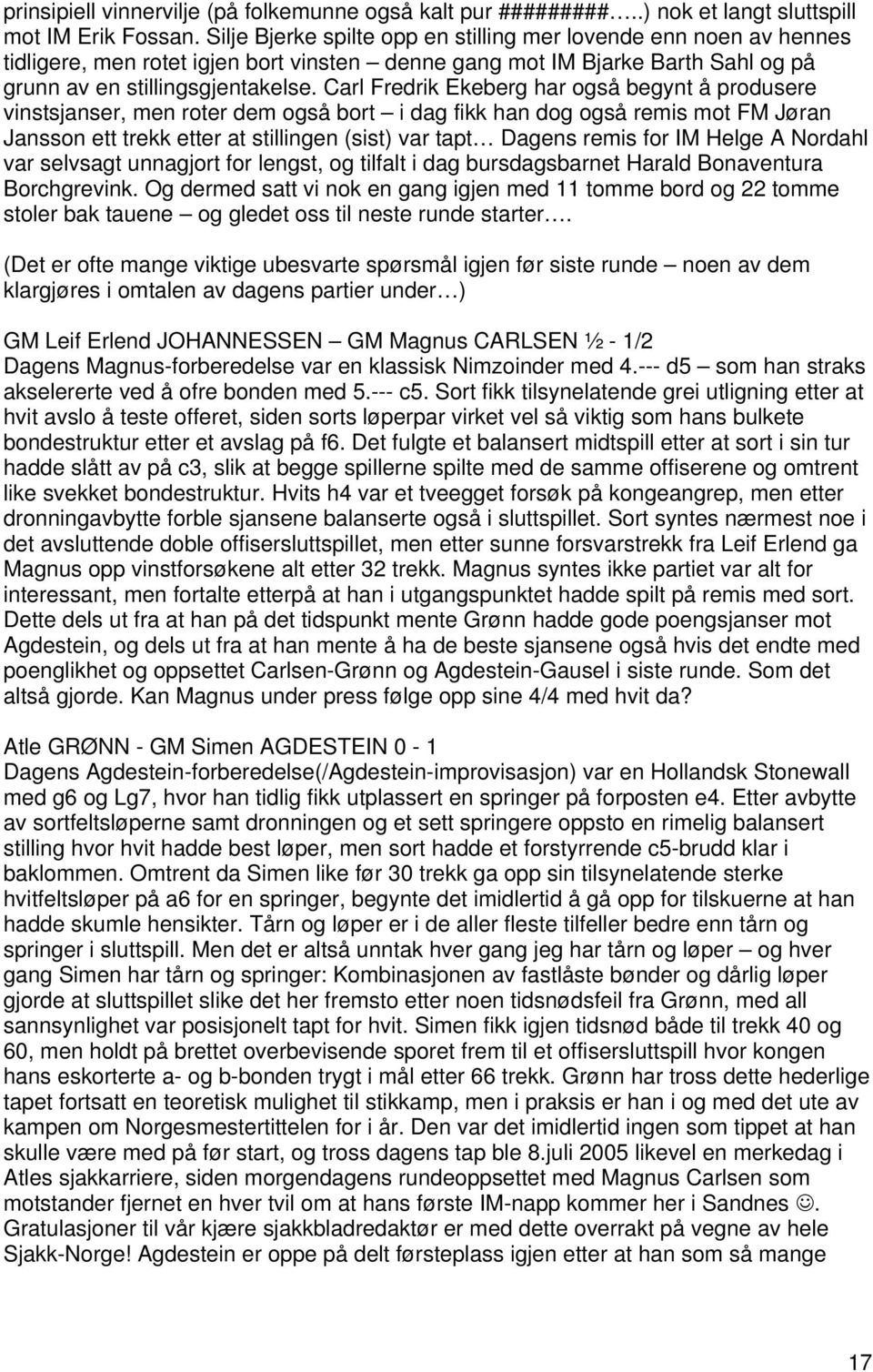 prinsipiell vinnervilje (på folkemunne også kalt pur #########…..) nok et langt sluttspill mot IM Erik Fossan. Silje Bjerke spilte opp en stilling mer lovende enn noen av hennes tidligere, men rotet igjen bort vinsten – denne gang mot IM Bjarke Barth Sahl og på grunn av en stillingsgjentakelse. Carl Fredrik Ekeberg har også begynt å produsere vinstsjanser, men roter dem også bort – i dag fikk han dog også remis mot FM Jøran Jansson ett trekk etter at stillingen (sist) var tapt… Dagens remis for IM Helge A Nordahl var selvsagt unnagjort for lengst, og tilfalt i dag bursdagsbarnet Harald Bonaventura Borchgrevink. Og dermed satt vi nok en gang igjen med 11 tomme bord og 22 tomme stoler bak tauene – og gledet oss til neste runde starter….

(Det er ofte mange viktige ubesvarte spørsmål igjen før siste runde – noen av dem klargjøres i omtalen av dagens partier under…)

GM Leif Erlend JOHANNESSEN – GM Magnus CARLSEN ½ - 1/2
Dagens Magnus-forberedelse var en klassisk Nimzoinder med 4.--- d5 – som han straks akselererte ved å ofre bonden med 5.--- c5. Sort fikk tilsynelatende grei utligning etter at hvit avslo å teste offeret, siden sorts løperpar virket vel så viktig som hans bulkete bondestruktur etter et avslag på f6. Det fulgte et balansert midtspill etter at sort i sin tur hadde slått av på c3, slik at begge spillerne spilte med de samme offiserene og omtrent like svekket bondestruktur. Hvits h4 var et tveegget forsøk på kongeangrep, men etter dronningavbytte forble sjansene balanserte også i sluttspillet. Sort syntes nærmest noe i det avsluttende doble offisersluttspillet, men etter sunne forsvarstrekk fra Leif Erlend ga Magnus opp vinstforsøkene alt etter 32 trekk. Magnus syntes ikke partiet var alt for interessant, men fortalte etterpå at han i utgangspunktet hadde spilt på remis med sort. Dette dels ut fra at han på det tidspunkt mente Grønn hadde gode poengsjanser mot Agdestein, og dels ut fra at han mente å ha de beste sjansene også hvis det endte med poenglikhet og oppsettet Carlsen-Grønn og Agdestein-Gausel i siste runde. Som det altså gjorde. Kan Magnus under press følge opp sine 4/4 med hvit da?

Atle GRØNN - GM Simen AGDESTEIN 0 - 1
Dagens Agdestein-forberedelse(/Agdestein-improvisasjon) var en Hollandsk Stonewall med g6 og Lg7, hvor han tidlig fikk utplassert en springer på forposten e4. Etter avbytte av sortfeltsløperne samt dronningen og et sett springere oppsto en rimelig balansert stilling hvor hvit hadde best løper, men sort hadde et forstyrrende c5-brudd klar i baklommen. Omtrent da Simen like før 30 trekk ga opp sin tilsynelatende sterke hvitfeltsløper på a6 for en springer, begynte det imidlertid å gå opp for tilskuerne at han hadde skumle hensikter. Tårn og løper er i de aller fleste tilfeller bedre enn tårn og springer i sluttspill. Men det er altså unntak hver gang jeg har tårn og løper – og hver gang Simen har tårn og springer: Kombinasjonen av fastlåste bønder og dårlig løper gjorde at sluttspillet slike det her fremsto etter noen tidsnødsfeil fra Grønn, med all sannsynlighet var posisjonelt tapt for hvit. Simen fikk igjen tidsnød både til trekk 40 og 60, men holdt på brettet overbevisende sporet frem til et offisersluttspill hvor kongen hans eskorterte a- og b-bonden trygt i mål etter 66 trekk. Grønn har tross dette hederlige tapet fortsatt en teoretisk mulighet til stikkamp, men i praksis er han i og med det ute av kampen om Norgesmestertittelen for i år. Den var det imidlertid ingen som tippet at han skulle være med på før start, og tross dagens tap ble 8.juli 2005 likevel en merkedag i Atles sjakkarriere, siden morgendagens rundeoppsettet med Magnus Carlsen som motstander fjernet en hver tvil om at hans første IM-napp kommer her i Sandnes ☺. Gratulasjoner til vår kjære sjakkbladredaktør er med dette overrakt på vegne av hele Sjakk-Norge! Agdestein er oppe på delt førsteplass igjen etter at han som så mange

17